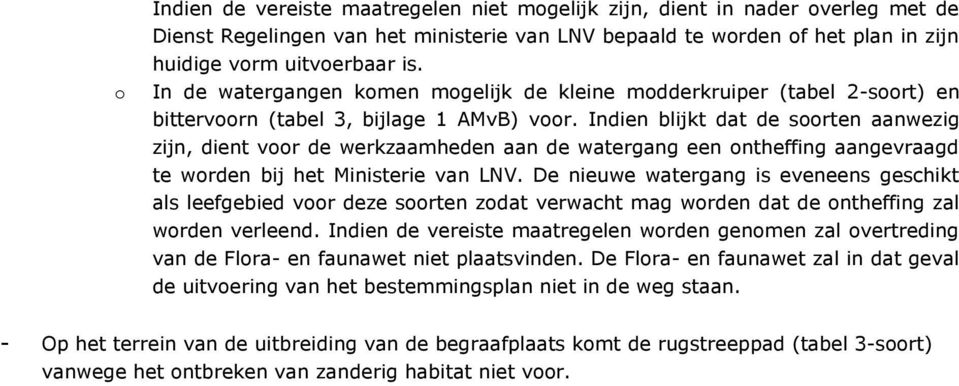 Indien de vereiste maatregelen niet mogelijk zijn, dient in nader overleg met de Dienst Regelingen van het ministerie van LNV bepaald te worden of het plan in zijn huidige vorm uitvoerbaar is.

o In de watergangen komen mogelijk de kleine modderkruiper (tabel 2-soort) en bittervoorn (tabel 3, bijlage 1 AMvB) voor. Indien blijkt dat de soorten aanwezig zijn, dient voor de werkzaamheden aan de watergang een ontheffing aangevraagd te worden bij het Ministerie van LNV. De nieuwe watergang is eveneens geschikt als leefgebied voor deze soorten zodat verwacht mag worden dat de ontheffing zal worden verleend. Indien de vereiste maatregelen worden genomen zal overtreding van de Flora- en faunawet niet plaatsvinden. De Flora- en faunawet zal in dat geval de uitvoering van het bestemmingsplan niet in de weg staan.

- Op het terrein van de uitbreiding van de begraafplaats komt de rugstreeppad (tabel 3-soort) vanwege het ontbreken van zanderig habitat niet voor.